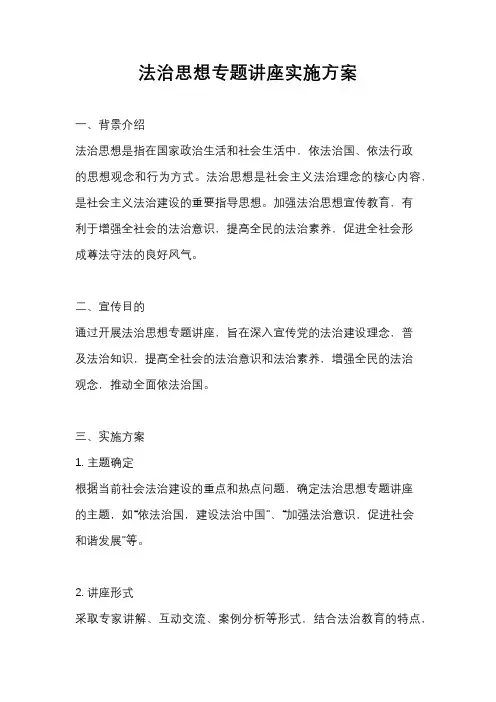 法治思想专题讲座实施方案

一、背景介绍

法治思想是指在国家政治生活和社会生活中，依法治国、依法行政的思想观念和行为方式。法治思想是社会主义法治理念的核心内容，是社会主义法治建设的重要指导思想。加强法治思想宣传教育，有利于增强全社会的法治意识，提高全民的法治素养，促进全社会形成尊法守法的良好风气。

二、宣传目的

通过开展法治思想专题讲座，旨在深入宣传党的法治建设理念，普及法治知识，提高全社会的法治意识和法治素养，增强全民的法治观念，推动全面依法治国。

三、实施方案

1. 主题确定

根据当前社会法治建设的重点和热点问题，确定法治思想专题讲座的主题，如“依法治国，建设法治中国”、“加强法治意识，促进社会和谐发展”等。

2. 讲座形式

采取专家讲解、互动交流、案例分析等形式，结合法治教育的特点，